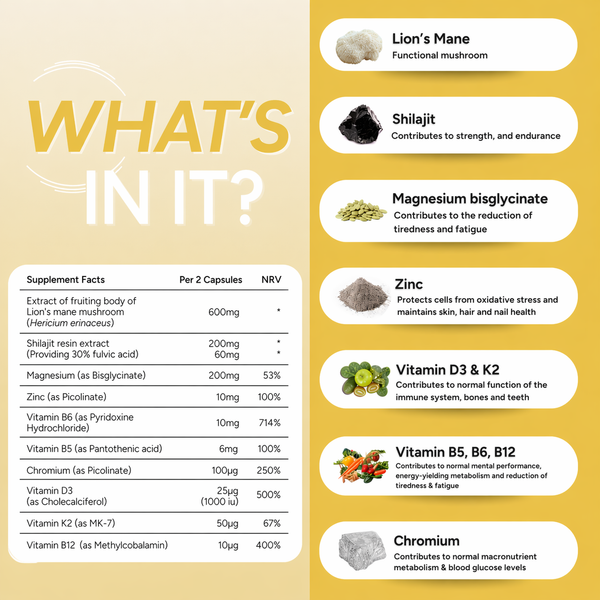 WHAT'S IN IT?

| Supplement Facts | Per 2 Capsules | NRV |
|---|---|---|
| Extract of fruiting body of Lion's mane mushroom (Hericium erinaceus) | 600mg | * |
| Shilajit resin extract (Providing 30% fulvic acid) | 200mg 60mg | * * |
| Magnesium (as Bisglycinate) | 200mg | 53% |
| Zinc (as Picolinate) | 10mg | 100% |
| Vitamin B6 (as Pyridoxine Hydrochloride) | 10mg | 714% |
| Vitamin B5 (as Pantothenic acid) | 6mg | 100% |
| Chromium (as Picolinate) | 100μg | 250% |
| Vitamin D3 (as Cholecalciferol) | 25μg (1000 iu) | 500% |
| Vitamin K2 (as MK-7) | 50μg | 67% |
| Vitamin B12 (as Methylcobalamin) | 10μg | 400% |

Lion's Mane
Functional mushroom

Shilajit
Contributes to strength, and endurance

Magnesium bisglycinate
Contributes to the reduction of tiredness and fatigue

Zinc
Protects cells from oxidative stress and maintains skin, hair and nail health

Vitamin D3 & K2
Contributes to normal function of the immune system, bones and teeth

Vitamin B5, B6, B12
Contributes to normal mental performance, energy-yielding metabolism and reduction of tiredness & fatigue

Chromium
Contributes to normal macronutrient metabolism & blood glucose levels